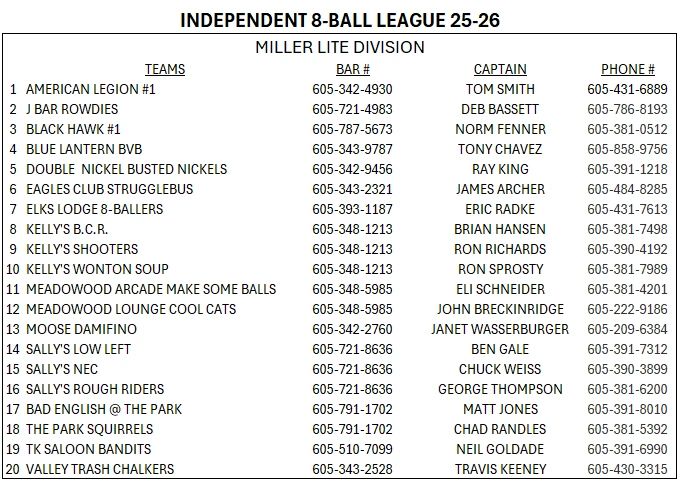 INDEPENDENT 8-BALL LEAGUE 25-26

MILLER LITE DIVISION

| | TEAMS | BAR # | CAPTAIN | PHONE # |
|---|---|---|---|---|
| 1 | AMERICAN LEGION #1 | 605-342-4930 | TOM SMITH | 605-431-6889 |
| 2 | J BAR ROWDIES | 605-721-4983 | DEB BASSETT | 605-786-8193 |
| 3 | BLACK HAWK #1 | 605-787-5673 | NORM FENNER | 605-381-0512 |
| 4 | BLUE LANTERN BVB | 605-343-9787 | TONY CHAVEZ | 605-858-9756 |
| 5 | DOUBLE NICKEL BUSTED NICKELS | 605-342-9456 | RAY KING | 605-391-1218 |
| 6 | EAGLES CLUB STRUGGLEBUS | 605-343-2321 | JAMES ARCHER | 605-484-8285 |
| 7 | ELKS LODGE 8-BALLERS | 605-393-1187 | ERIC RADKE | 605-431-7613 |
| 8 | KELLY'S B.C.R. | 605-348-1213 | BRIAN HANSEN | 605-381-7498 |
| 9 | KELLY'S SHOOTERS | 605-348-1213 | RON RICHARDS | 605-390-4192 |
| 10 | KELLY'S WONTON SOUP | 605-348-1213 | RON SPROSTY | 605-381-7989 |
| 11 | MEADOWOOD ARCADE MAKE SOME BALLS | 605-348-5985 | ELI SCHNEIDER | 605-381-4201 |
| 12 | MEADOWOOD LOUNGE COOL CATS | 605-348-5985 | JOHN BRECKINRIDGE | 605-222-9186 |
| 13 | MOOSE DAMIFINO | 605-342-2760 | JANET WASSERBURGER | 605-209-6384 |
| 14 | SALLY'S LOW LEFT | 605-721-8636 | BEN GALE | 605-391-7312 |
| 15 | SALLY'S NEC | 605-721-8636 | CHUCK WEISS | 605-390-3899 |
| 16 | SALLY'S ROUGH RIDERS | 605-721-8636 | GEORGE THOMPSON | 605-381-6200 |
| 17 | BAD ENGLISH @ THE PARK | 605-791-1702 | MATT JONES | 605-391-8010 |
| 18 | THE PARK SQUIRRELS | 605-791-1702 | CHAD RANDLES | 605-381-5392 |
| 19 | TK SALOON BANDITS | 605-510-7099 | NEIL GOLDADE | 605-391-6990 |
| 20 | VALLEY TRASH CHALKERS | 605-343-2528 | TRAVIS KEENEY | 605-430-3315 |